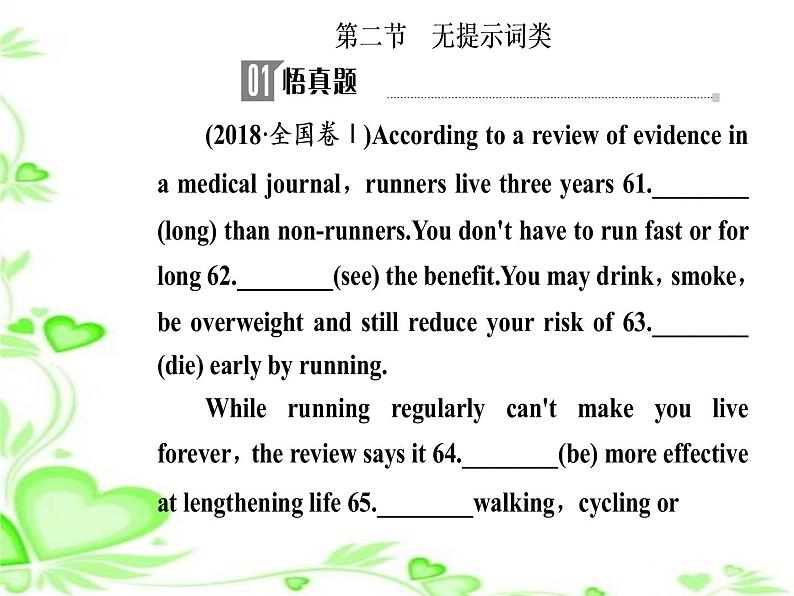 第二节　无提示词类

01 悟真题

(2018·全国卷Ⅰ)According to a review of evidence in a medical journal，runners live three years 61.________ (long) than non-runners.You don't have to run fast or for long 62.________(see) the benefit.You may drink，smoke，be overweight and still reduce your risk of 63.________ (die) early by running.

While running regularly can't make you live forever，the review says it 64.________(be) more effective at lengthening life 65.________walking，cycling or